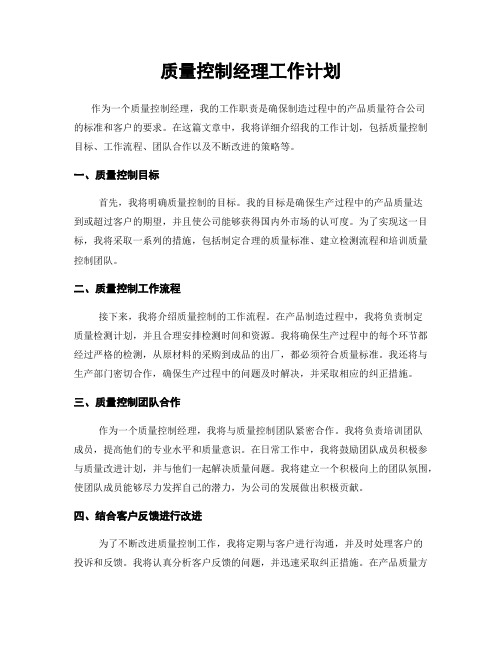 质量控制经理工作计划

作为一个质量控制经理，我的工作职责是确保制造过程中的产品质量符合公司的标准和客户的要求。在这篇文章中，我将详细介绍我的工作计划，包括质量控制目标、工作流程、团队合作以及不断改进的策略等。

一、质量控制目标

首先，我将明确质量控制的目标。我的目标是确保生产过程中的产品质量达到或超过客户的期望，并且使公司能够获得国内外市场的认可度。为了实现这一目标，我将采取一系列的措施，包括制定合理的质量标准、建立检测流程和培训质量控制团队。

二、质量控制工作流程

接下来，我将介绍质量控制的工作流程。在产品制造过程中，我将负责制定质量检测计划，并且合理安排检测时间和资源。我将确保生产过程中的每个环节都经过严格的检测，从原材料的采购到成品的出厂，都必须符合质量标准。我还将与生产部门密切合作，确保生产过程中的问题及时解决，并采取相应的纠正措施。

三、质量控制团队合作

作为一个质量控制经理，我将与质量控制团队紧密合作。我将负责培训团队成员，提高他们的专业水平和质量意识。在日常工作中，我将鼓励团队成员积极参与质量改进计划，并与他们一起解决质量问题。我将建立一个积极向上的团队氛围，使团队成员能够尽力发挥自己的潜力，为公司的发展做出积极贡献。

四、结合客户反馈进行改进

为了不断改进质量控制工作，我将定期与客户进行沟通，并及时处理客户的投诉和反馈。我将认真分析客户反馈的问题，并迅速采取纠正措施。在产品质量方